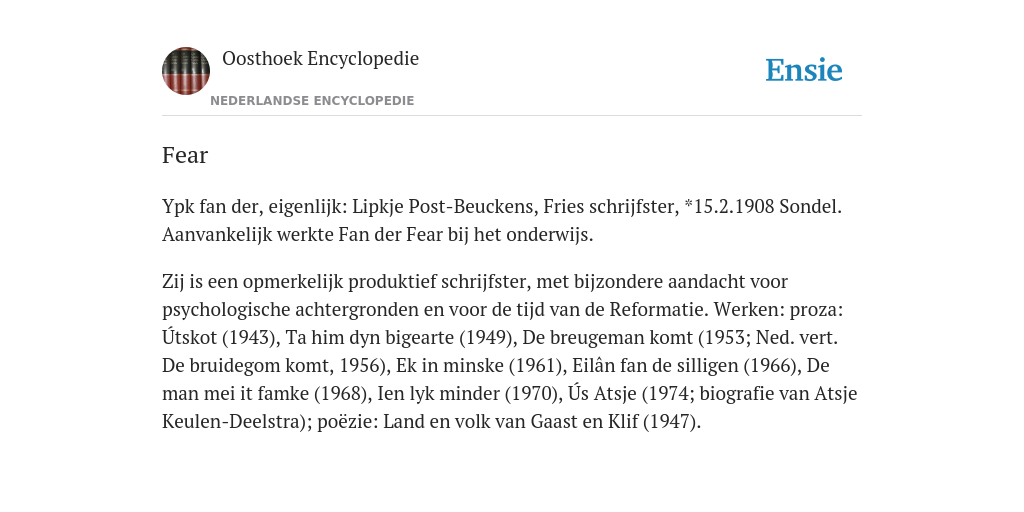 Oosthoek Encyclopedie
NEDERLANDSE ENCYCLOPEDIE

Ensie

Fear

Ypk fan der, eigenlijk: Lipkje Post-Beuckens, Fries schrijfster, *15.2.1908 Sondel. Aanvankelijk werkte Fan der Fear bij het onderwijs.

Zij is een opmerkelijk produktief schrijfster, met bijzondere aandacht voor psychologische achtergronden en voor de tijd van de Reformatie. Werken: proza: Útskot (1943), Ta him dyn bigearte (1949), De breugeman komt (1953; Ned. vert. De bruidegom komt, 1956), Ek in minske (1961), Eilân fan de silligen (1966), De man mei it famke (1968), Ien lyk minder (1970), Ús Atsje (1974; biografie van Atsje Keulen-Deelstra); poëzie: Land en volk van Gaast en Klif (1947).